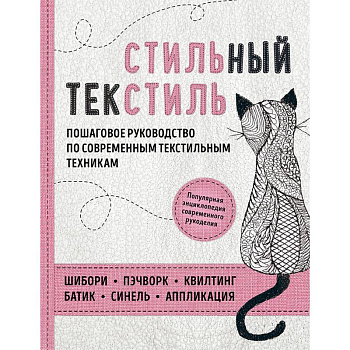 СТИЛЬНЫЙ ТЕКСТИЛЬ

ПОШАГОВОЕ РУКОВОДСТВО ПО СОВРЕМЕННЫМ ТЕКСТИЛЬНЫМ ТЕХНИКАМ

Популярная энциклопедия современного рукоделия

ШИБОРИ • ПЭЧВОРК • КВИЛТИНГ
БАТИК • СИНЕЛЬ • АППЛИКАЦИЯ